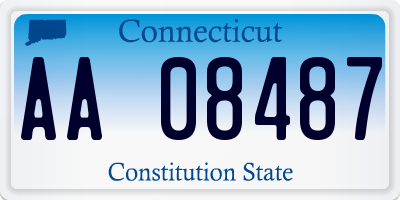 Connecticut

AA 08487

Constitution State